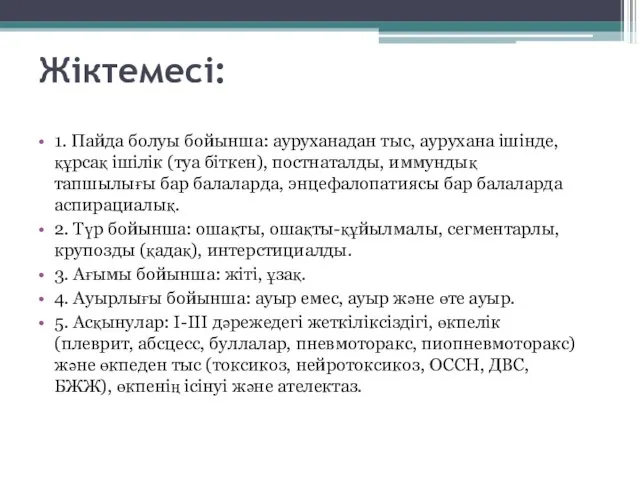 Жіктемесі:

• 1. Пайда болуы бойынша: ауруханадан тыс, аурухана ішінде, құрсақ ішілік (туа біткен), постнаталды, иммундық тапшылығы бар балаларда, энцефалопатиясы бар балаларда аспирациалық.
• 2. Түр бойынша: ошақты, ошақты-құйылмалы, сегментарлы, крупозды (қадақ), интерстициалды.
• 3. Ағымы бойынша: жіті, ұзақ.
• 4. Ауырлығы бойынша: ауыр емес, ауыр және өте ауыр.
• 5. Асқынулар: I-III дәрежедегі жеткіліксіздігі, өкпелік (плеврит, абсцесс, буллалар, пневмоторакс, пиопневмоторакс) және өкпеден тыс (токсикоз, нейротоксикоз, ОССН, ДВС, БЖЖ), өкпенің ісінуі және ателектаз.